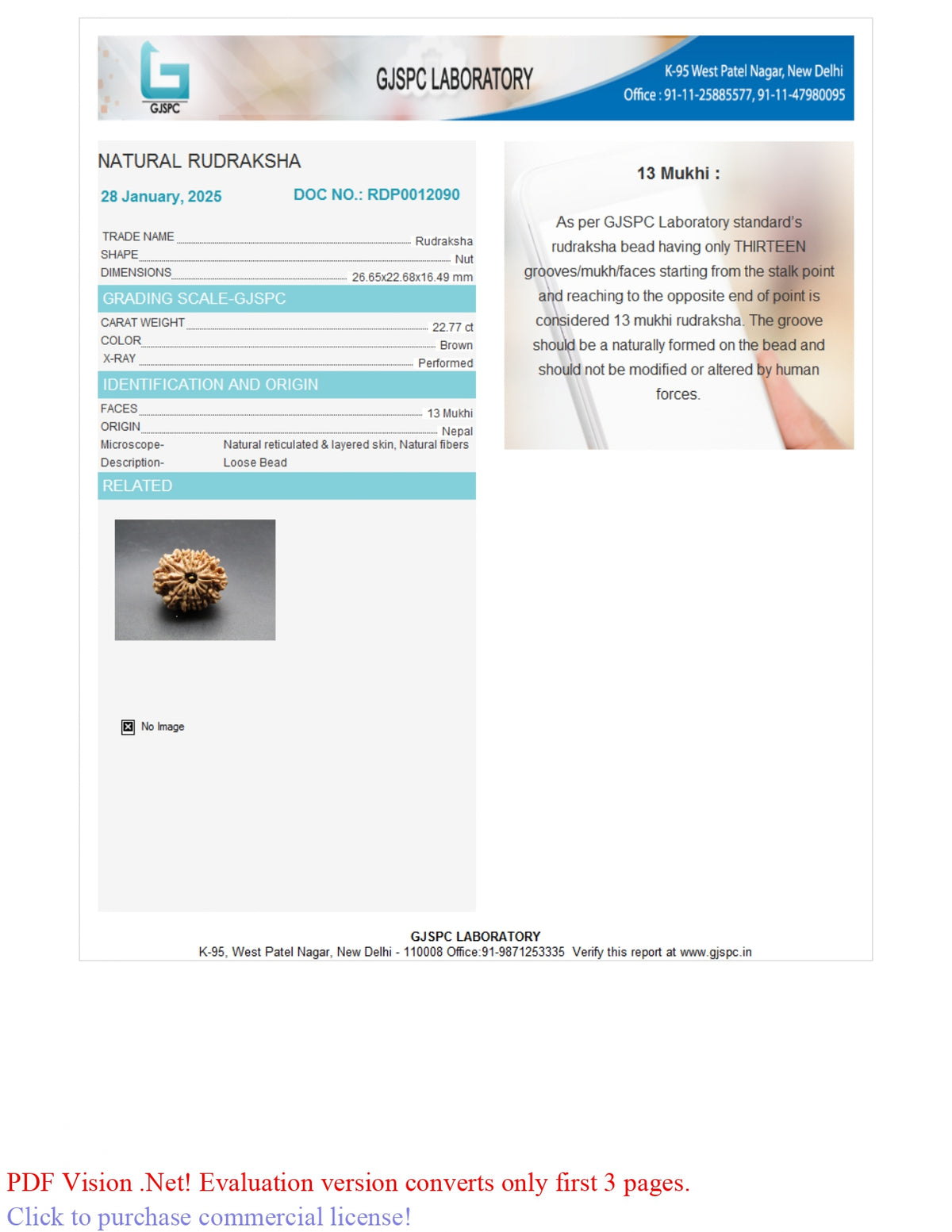 GJSPC

GJSPC LABORATORY

K-95 West Patel Nagar, New Delhi
Office : 91-11-25885577, 91-11-47980095

NATURAL RUDRAKSHA

28 January, 2025 DOC NO.: RDP0012090

TRADE NAME Rudraksha
SHAPE Nut
DIMENSIONS 26.65x22.68x16.49 mm

GRADING SCALE-GJSPC

CARAT WEIGHT 22.77 ct
COLOR Brown
X-RAY Performed

IDENTIFICATION AND ORIGIN

FACES 13 Mukhi
ORIGIN Nepal
Microscope- Natural reticulated & layered skin, Natural fibers
Description- Loose Bead

RELATED

No Image

13 Mukhi :

As per GJSPC Laboratory standard's rudraksha bead having only THIRTEEN grooves/mukh/faces starting from the stalk point and reaching to the opposite end of point is considered 13 mukhi rudraksha. The groove should be a naturally formed on the bead and should not be modified or altered by human forces.

GJSPC LABORATORY
K-95, West Patel Nagar, New Delhi - 110008 Office:91-9871253335 Verify this report at www.gjspc.in

PDF Vision .Net! Evaluation version converts only first 3 pages.
Click to purchase commercial license!